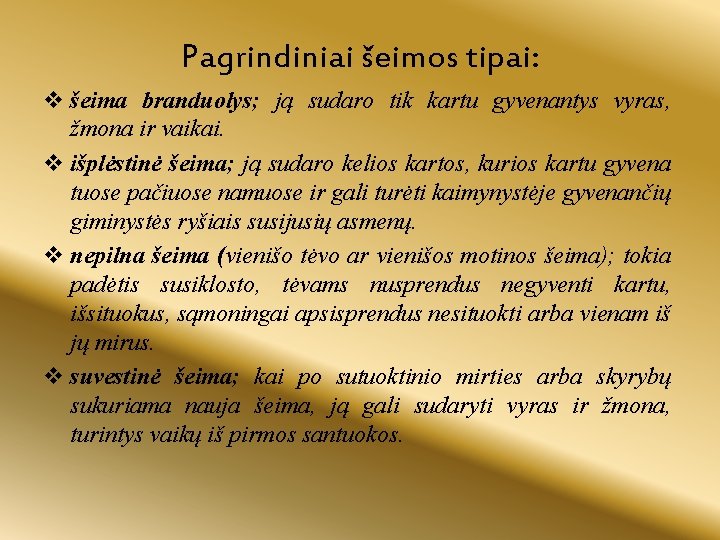 Pagrindiniai šeimos tipai:

❖ šeima branduolys; ją sudaro tik kartu gyvenantys vyras, žmona ir vaikai.

❖ išplėstinė šeima; ją sudaro kelios kartos, kurios kartu gyvena tuose pačiuose namuose ir gali turėti kaimynystėje gyvenančių giminystės ryšiais susijusių asmenų.

❖ nepilna šeima (vienišo tėvo ar vienišos motinos šeima); tokia padėtis susiklosto, tėvams nusprendus negyventi kartu, išsituokus, sąmoningai apsisprendus nesituokti arba vienam iš jų mirus.

❖ suvestinė šeima; kai po sutuoktinio mirties arba skyrybų sukuriama nauja šeima, ją gali sudaryti vyras ir žmona, turintys vaikų iš pirmos santuokos.